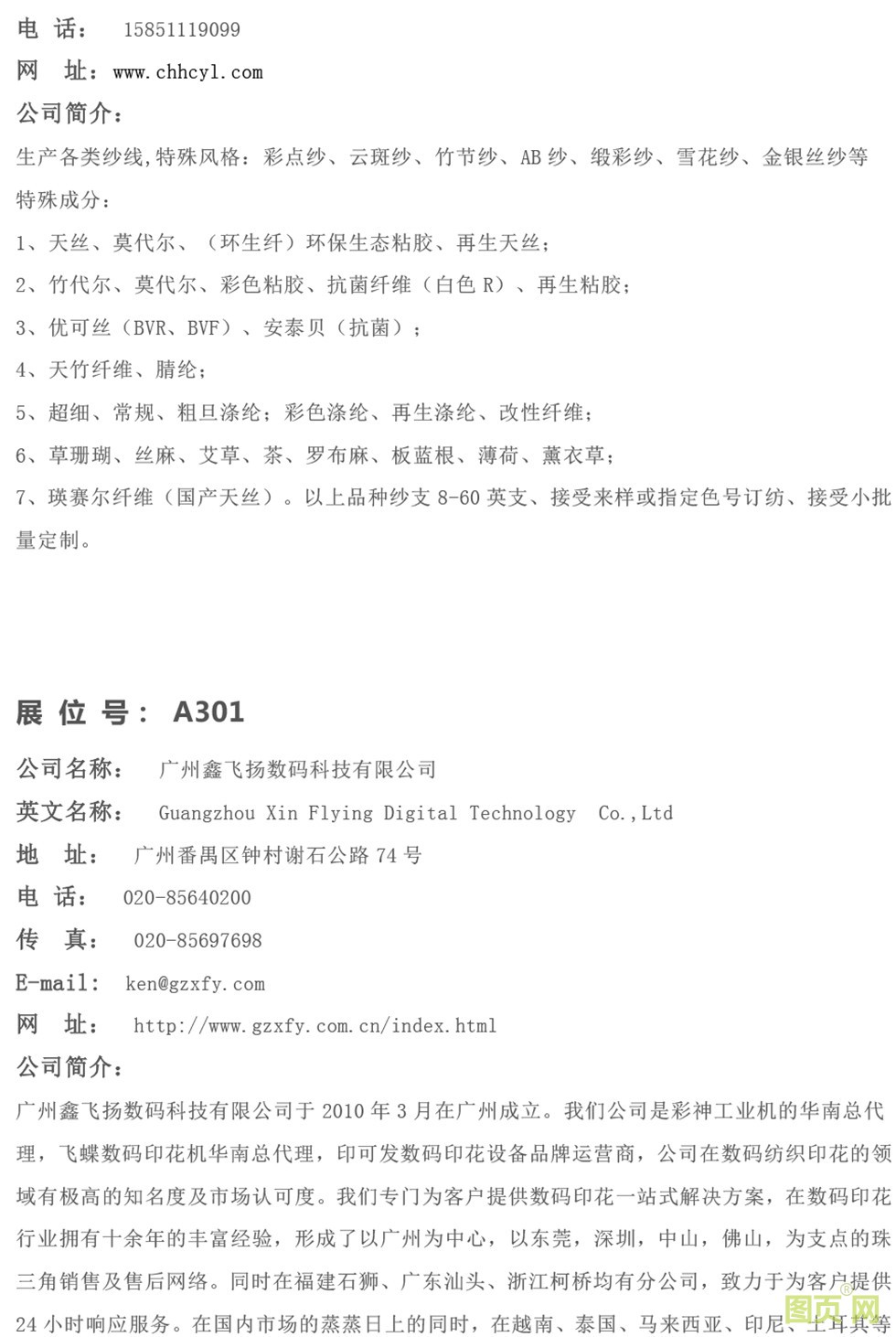 电 话： 15851119099

网 址：www.chhcyl.com

公司简介：

生产各类纱线,特殊风格：彩点纱、云斑纱、竹节纱、AB 纱、缎彩纱、雪花纱、金银丝纱等

特殊成分：

1、天丝、莫代尔、（环生纤）环保生态粘胶、再生天丝；

2、竹代尔、莫代尔、彩色粘胶、抗菌纤维（白色 R）、再生粘胶；

3、优可丝（BVR、BVF）、安泰贝（抗菌）；

4、天竹纤维、腈纶；

5、超细、常规、粗旦涤纶；彩色涤纶、再生涤纶、改性纤维；

6、草珊瑚、丝麻、艾草、茶、罗布麻、板蓝根、薄荷、薰衣草；

7、瑛赛尔纤维（国产天丝）。以上品种纱支 8-60 英支、接受来样或指定色号订纺、接受小批量定制。

展 位 号： A301

公司名称： 广州鑫飞扬数码科技有限公司

英文名称： Guangzhou Xin Flying Digital Technology Co.,Ltd

地 址： 广州番禺区钟村谢石公路 74 号

电 话： 020-85640200

传 真： 020-85697698

E-mail: ken@gzxfy.com

网 址： http://www.gzxfy.com.cn/index.html

公司简介：

广州鑫飞扬数码科技有限公司于 2010 年 3 月在广州成立。我们公司是彩神工业机的华南总代理，飞蝶数码印花机华南总代理，印可发数码印花设备品牌运营商，公司在数码纺织印花的领域有极高的知名度及市场认可度。我们专门为客户提供数码印花一站式解决方案，在数码印花行业拥有十余年的丰富经验，形成了以广州为中心，以东莞，深圳，中山，佛山，为支点的珠三角销售及售后网络。同时在福建石狮、广东汕头、浙江柯桥均有分公司，致力于为客户提供 24 小时响应服务。在国内市场的蒸蒸日上的同时，在越南、泰国、马来西亚、印尼、土耳其等

图页网